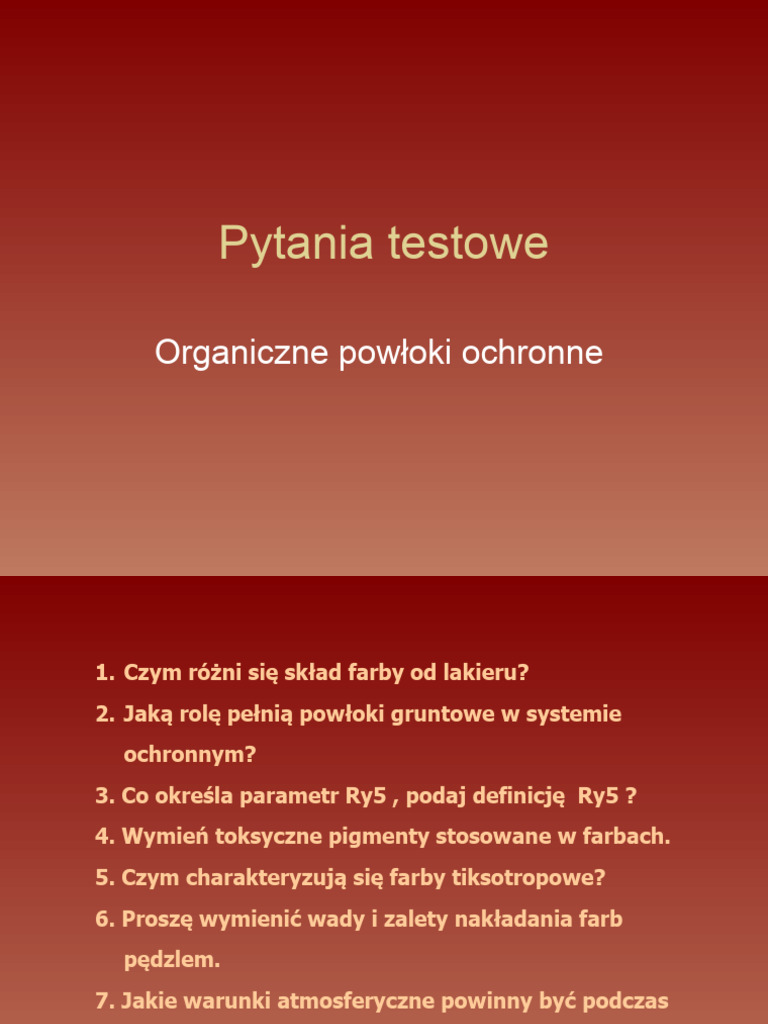 Pytania testowe

Organiczne powłoki ochronne

1. Czym różni się skład farby od lakieru?
2. Jaką rolę pełnią powłoki gruntowe w systemie ochronnym?
3. Co określa parametr Ry5 , podaj definicję Ry5 ?
4. Wymień toksyczne pigmenty stosowane w farbach.
5. Czym charakteryzują się farby tiksotropowe?
6. Proszę wymienić wady i zalety nakładania farb pędzlem.
7. Jakie warunki atmosferyczne powinny być podczas